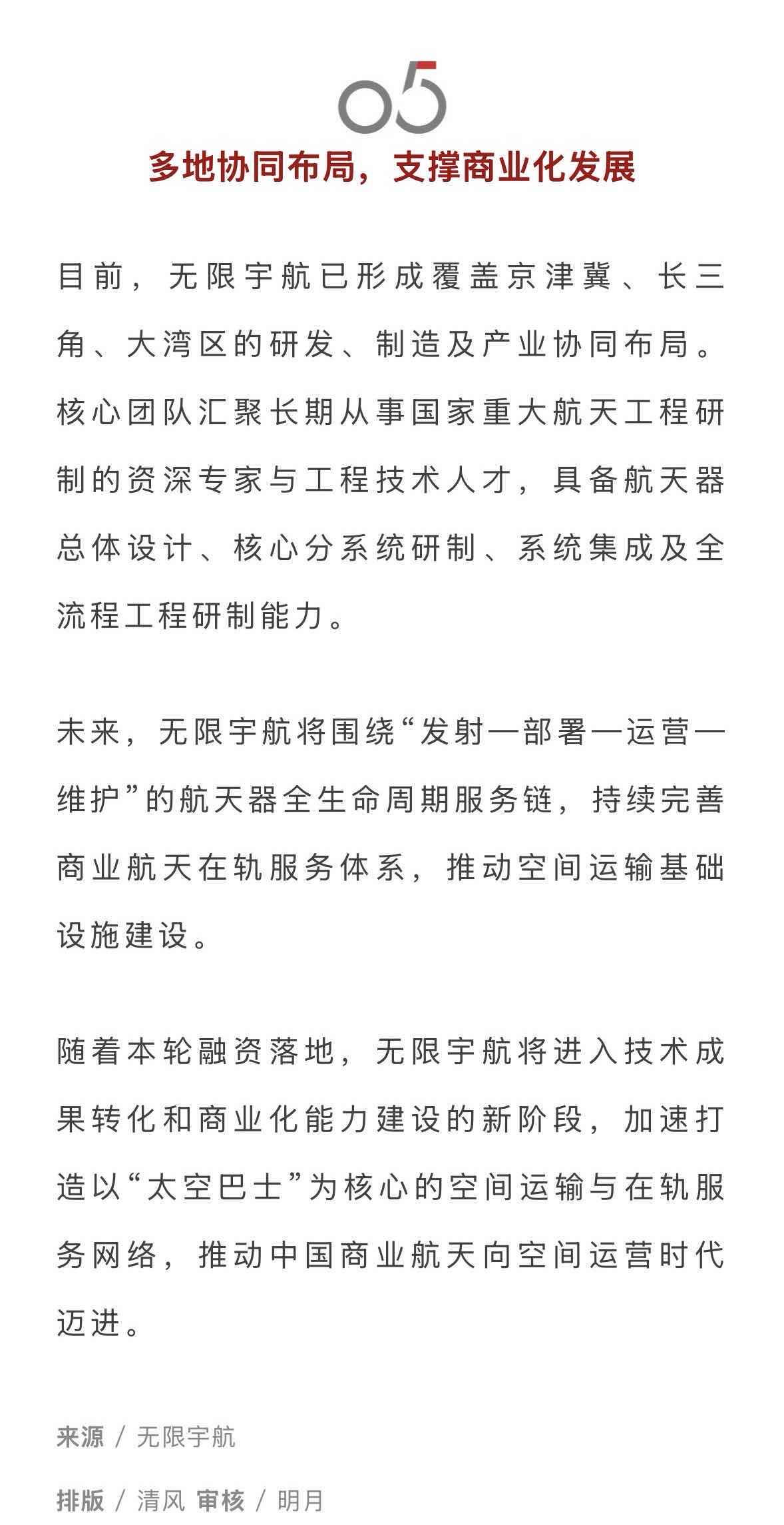 05

多地协同布局，支撑商业化发展

目前，无限宇航已形成覆盖京津冀、长三角、大湾区的研发、制造及产业协同布局。核心团队汇聚长期从事国家重大航天工程研制的资深专家与工程技术人才，具备航天器总体设计、核心分系统研制、系统集成及全流程工程研制能力。

未来，无限宇航将围绕“发射—部署—运营—维护”的航天器全生命周期服务链，持续完善商业航天在轨服务体系，推动空间运输基础设施建设。

随着本轮融资落地，无限宇航将进入技术成果转化和商业化能力建设的新阶段，加速打造以“太空巴士”为核心的空间运输与在轨服务网络，推动中国商业航天向空间运营时代迈进。

来源 / 无限宇航

排版 / 清风 审核 / 明月